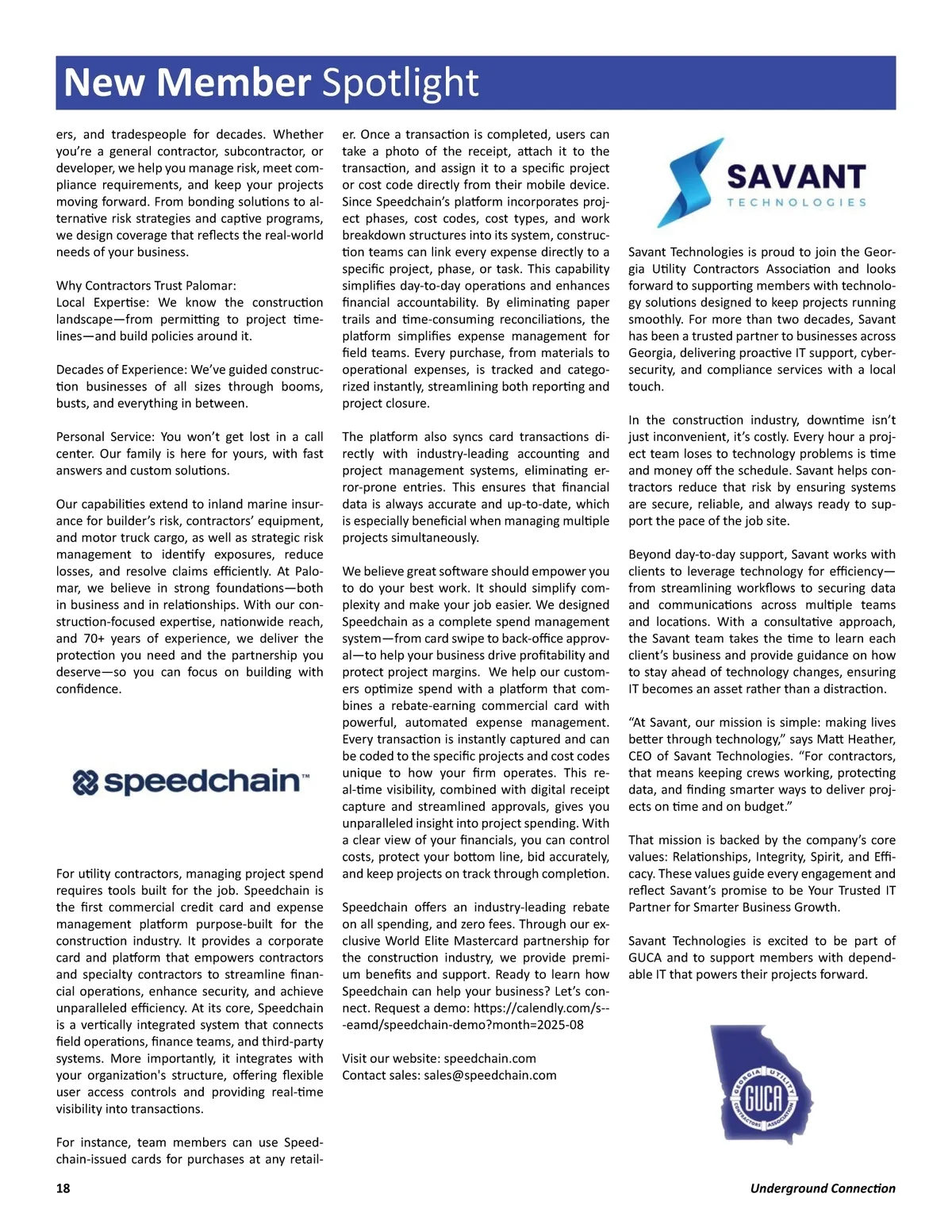 New Member Spotlight

ers, and tradespeople for decades. Whether you're a general contractor, subcontractor, or developer, we help you manage risk, meet compliance requirements, and keep your projects moving forward. From bonding solutions to alternative risk strategies and captive programs, we design coverage that reflects the real-world needs of your business.

Why Contractors Trust Palomar:
Local Expertise: We know the construction landscape—from permitting to project timelines—and build policies around it.

Decades of Experience: We've guided construction businesses of all sizes through booms, busts, and everything in between.

Personal Service: You won't get lost in a call center. Our family is here for yours, with fast answers and custom solutions.

Our capabilities extend to inland marine insurance for builder's risk, contractors' equipment, and motor truck cargo, as well as strategic risk management to identify exposures, reduce losses, and resolve claims efficiently. At Palomar, we believe in strong foundations—both in business and in relationships. With our construction-focused expertise, nationwide reach, and 70+ years of experience, we deliver the protection you need and the partnership you deserve—so you can focus on building with confidence.

speedchain™

For utility contractors, managing project spend requires tools built for the job. Speedchain is the first commercial credit card and expense management platform purpose-built for the construction industry. It provides a corporate card and platform that empowers contractors and specialty contractors to streamline financial operations, enhance security, and achieve unparalleled efficiency. At its core, Speedchain is a vertically integrated system that connects field operations, finance teams, and third-party systems. More importantly, it integrates with your organization's structure, offering flexible user access controls and providing real-time visibility into transactions.

For instance, team members can use Speedchain-issued cards for purchases at any retailer. Once a transaction is completed, users can take a photo of the receipt, attach it to the transaction, and assign it to a specific project or cost code directly from their mobile device. Since Speedchain's platform incorporates project phases, cost codes, cost types, and work breakdown structures into its system, construction teams can link every expense directly to a specific project, phase, or task. This capability simplifies day-to-day operations and enhances financial accountability. By eliminating paper trails and time-consuming reconciliations, the platform simplifies expense management for field teams. Every purchase, from materials to operational expenses, is tracked and categorized instantly, streamlining both reporting and project closure.

The platform also syncs card transactions directly with industry-leading accounting and project management systems, eliminating error-prone entries. This ensures that financial data is always accurate and up-to-date, which is especially beneficial when managing multiple projects simultaneously.

We believe great software should empower you to do your best work. It should simplify complexity and make your job easier. We designed Speedchain as a complete spend management system—from card swipe to back-office approval—to help your business drive profitability and protect project margins. We help our customers optimize spend with a platform that combines a rebate-earning commercial card with powerful, automated expense management. Every transaction is instantly captured and can be coded to the specific projects and cost codes unique to how your firm operates. This real-time visibility, combined with digital receipt capture and streamlined approvals, gives you unparalleled insight into project spending. With a clear view of your financials, you can control costs, protect your bottom line, bid accurately, and keep projects on track through completion.

Speedchain offers an industry-leading rebate on all spending, and zero fees. Through our exclusive World Elite Mastercard partnership for the construction industry, we provide premium benefits and support. Ready to learn how Speedchain can help your business? Let's connect. Request a demo: https://calendly.com/s---eamd/speedchain-demo?month=2025-08

Visit our website: speedchain.com
Contact sales: sales@speedchain.com

SAVANT TECHNOLOGIES

Savant Technologies is proud to join the Georgia Utility Contractors Association and looks forward to supporting members with technology solutions designed to keep projects running smoothly. For more than two decades, Savant has been a trusted partner to businesses across Georgia, delivering proactive IT support, cybersecurity, and compliance services with a local touch.

In the construction industry, downtime isn't just inconvenient, it's costly. Every hour a project team loses to technology problems is time and money off the schedule. Savant helps contractors reduce that risk by ensuring systems are secure, reliable, and always ready to support the pace of the job site.

Beyond day-to-day support, Savant works with clients to leverage technology for efficiency—from streamlining workflows to securing data and communications across multiple teams and locations. With a consultative approach, the Savant team takes the time to learn each client's business and provide guidance on how to stay ahead of technology changes, ensuring IT becomes an asset rather than a distraction.

"At Savant, our mission is simple: making lives better through technology," says Matt Heather, CEO of Savant Technologies. "For contractors, that means keeping crews working, protecting data, and finding smarter ways to deliver projects on time and on budget."

That mission is backed by the company's core values: Relationships, Integrity, Spirit, and Efficacy. These values guide every engagement and reflect Savant's promise to be Your Trusted IT Partner for Smarter Business Growth.

Savant Technologies is excited to be part of GUCA and to support members with dependable IT that powers their projects forward.

GEORGIA UTILITY CONTRACTORS ASSOCIATION GUCA

18 Underground Connection